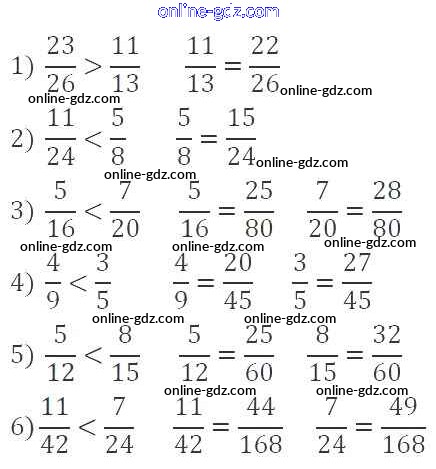 online-gdz.com

1) $\frac{23}{26} > \frac{11}{13}$   $\frac{11}{13} = \frac{22}{26}$ online-gdz.com

online-gdz.com

2) $\frac{11}{24} < \frac{5}{8}$   $\frac{5}{8} = \frac{15}{24}$ online-gdz.com

online-gdz.com

3) $\frac{5}{16} < \frac{7}{20}$   $\frac{5}{16} = \frac{25}{80}$   $\frac{7}{20} = \frac{28}{80}$

online-gdz.com   online-gdz.com   online-gdz.com

4) $\frac{4}{9} < \frac{3}{5}$   $\frac{4}{9} = \frac{20}{45}$   $\frac{3}{5} = \frac{27}{45}$

online-gdz.com   online-gdz.com

5) $\frac{5}{12} < \frac{8}{15}$   $\frac{5}{12} = \frac{25}{60}$   $\frac{8}{15} = \frac{32}{60}$

online-gdz.com   online-gdz.com

6) $\frac{11}{42} < \frac{7}{24}$   $\frac{11}{42} = \frac{44}{168}$   $\frac{7}{24} = \frac{49}{168}$